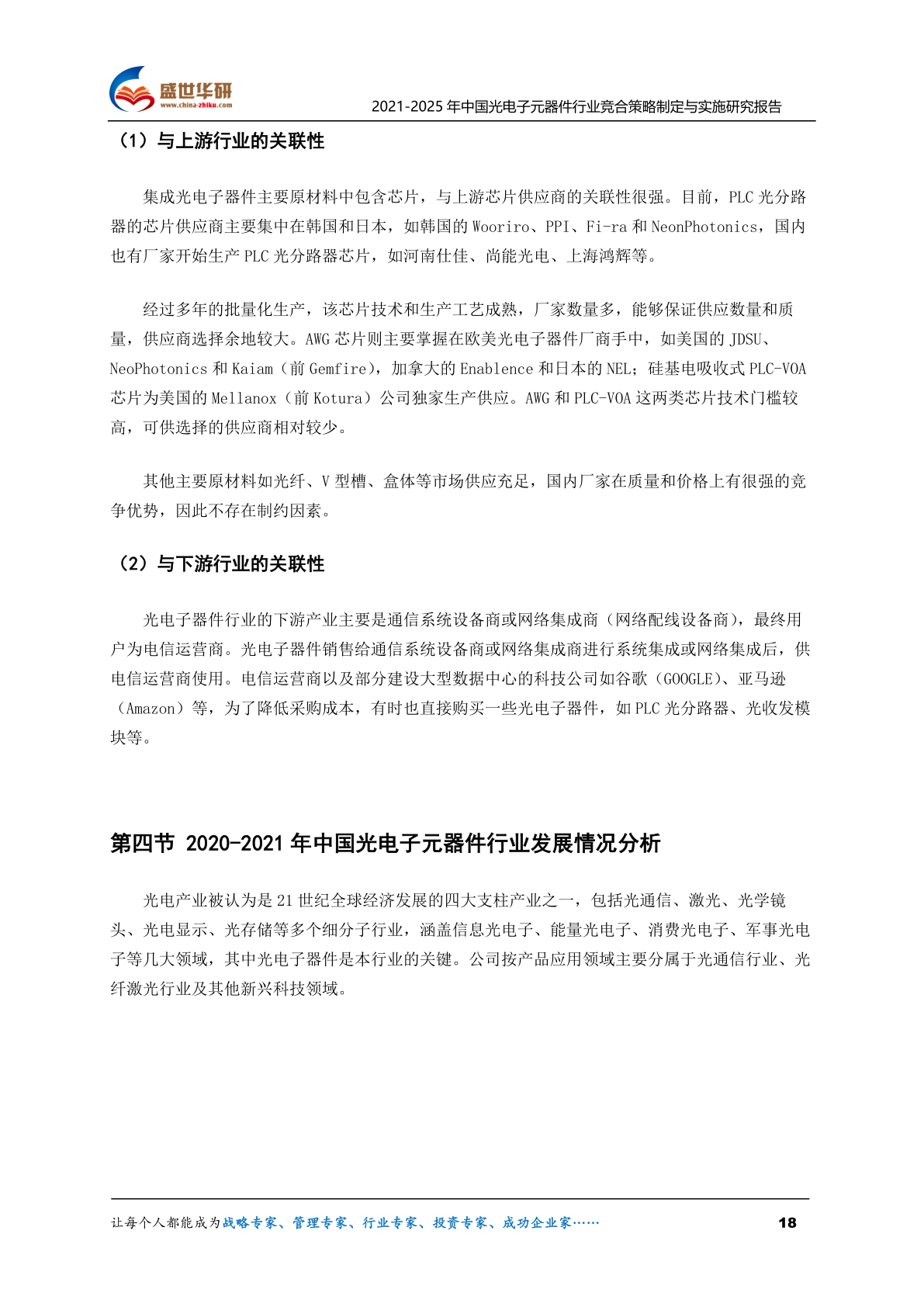 盛世华研
www.china-zhiku.com
2021-2025 年中国光电子元器件行业竞合策略制定与实施研究报告

（1）与上游行业的关联性

集成光电子器件主要原材料中包含芯片，与上游芯片供应商的关联性很强。目前，PLC 光分路器的芯片供应商主要集中在韩国和日本，如韩国的 Wooriro、PPI、Fi-ra 和 NeonPhotonics，国内也有厂家开始生产 PLC 光分路器芯片，如河南仕佳、尚能光电、上海鸿辉等。

经过多年的批量化生产，该芯片技术和生产工艺成熟，厂家数量多，能够保证供应数量和质量，供应商选择余地较大。AWG 芯片则主要掌握在欧美光电子器件厂商手中，如美国的 JDSU、NeoPhotonics 和 Kaiam（前 Gemfire），加拿大的 Enablence 和日本的 NEL；硅基电吸收式 PLC-VOA 芯片为美国的 Mellanox（前 Kotura）公司独家生产供应。AWG 和 PLC-VOA 这两类芯片技术门槛较高，可供选择的供应商相对较少。

其他主要原材料如光纤、V 型槽、盒体等市场供应充足，国内厂家在质量和价格上有很强的竞争优势，因此不存在制约因素。

（2）与下游行业的关联性

光电子器件行业的下游产业主要是通信系统设备商或网络集成商（网络配线设备商），最终用户为电信运营商。光电子器件销售给通信系统设备商或网络集成商进行系统集成或网络集成后，供电信运营商使用。电信运营商以及部分建设大型数据中心的科技公司如谷歌（GOOGLE）、亚马逊（Amazon）等，为了降低采购成本，有时也直接购买一些光电子器件，如 PLC 光分路器、光收发模块等。

第四节 2020-2021 年中国光电子元器件行业发展情况分析

光电产业被认为是 21 世纪全球经济发展的四大支柱产业之一，包括光通信、激光、光学镜头、光电显示、光存储等多个细分子行业，涵盖信息光电子、能量光电子、消费光电子、军事光电子等几大领域，其中光电子器件是本行业的关键。公司按产品应用领域主要分属于光通信行业、光纤激光行业及其他新兴科技领域。

让每个人都能成为战略专家、管理专家、行业专家、投资专家、成功企业家……
18